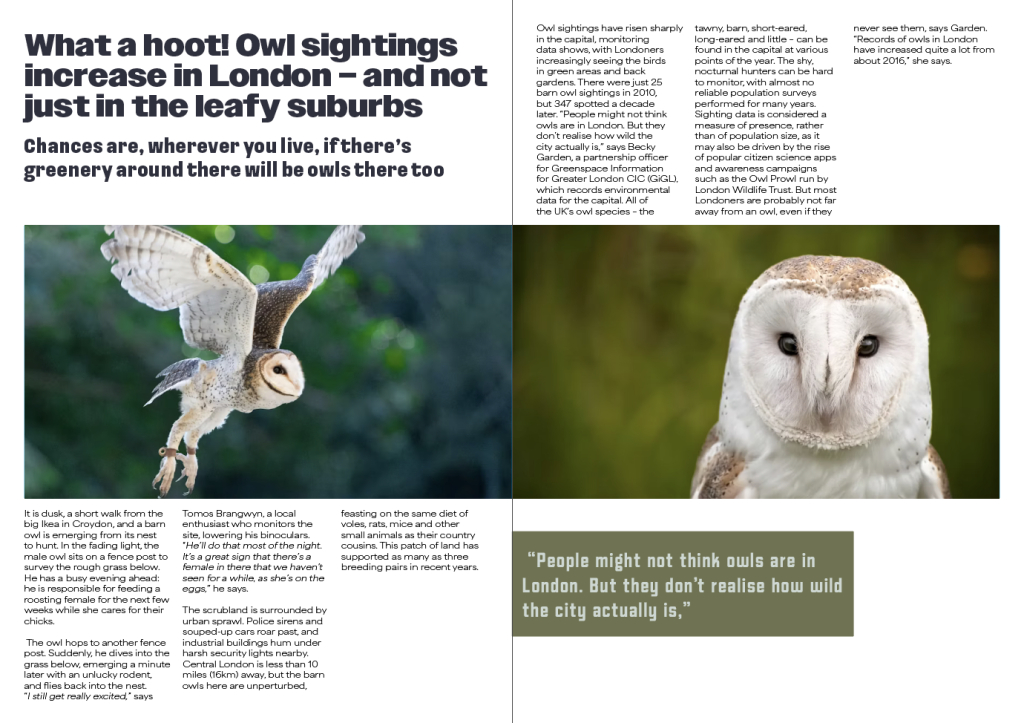 What a hoot! Owl sightings increase in London – and not just in the leafy suburbs

Chances are, wherever you live, if there's greenery around there will be owls there too

It is dusk, a short walk from the big Ikea in Croydon, and a barn owl is emerging from its nest to hunt. In the fading light, the male owl sits on a fence post to survey the rough grass below. He has a busy evening ahead: he is responsible for feeding a roosting female for the next few weeks while she cares for their chicks.

The owl hops to another fence post. Suddenly, he dives into the grass below, emerging a minute later with an unlucky rodent, and flies back into the nest. "I still get really excited," says Tomos Brangwyn, a local enthusiast who monitors the site, lowering his binoculars. "He'll do that most of the night. It's a great sign that there's a female in there that we haven't seen for a while, as she's on the eggs," he says.

The scrubland is surrounded by urban sprawl. Police sirens and souped-up cars roar past, and industrial buildings hum under harsh security lights nearby. Central London is less than 10 miles (16km) away, but the barn owls here are unperturbed, feasting on the same diet of voles, rats, mice and other small animals as their country cousins. This patch of land has supported as many as three breeding pairs in recent years.

Owl sightings have risen sharply in the capital, monitoring data shows, with Londoners increasingly seeing the birds in green areas and back gardens. There were just 25 barn owl sightings in 2010, but 347 spotted a decade later. "People might not think owls are in London. But they don't realise how wild the city actually is," says Becky Garden, a partnership officer for Greenspace Information for Greater London CIC (GiGL), which records environmental data for the capital. All of the UK's owl species - the tawny, barn, short-eared, long-eared and little - can be found in the capital at various points of the year. The shy, nocturnal hunters can be hard to monitor, with almost no reliable population surveys performed for many years. Sighting data is considered a measure of presence, rather than of population size, as it may also be driven by the rise of popular citizen science apps and awareness campaigns such as the Owl Prowl run by London Wildlife Trust. But most Londoners are probably not far away from an owl, even if they never see them, says Garden. "Records of owls in London have increased quite a lot from about 2016," she says.

"People might not think owls are in London. But they don't realise how wild the city actually is,"